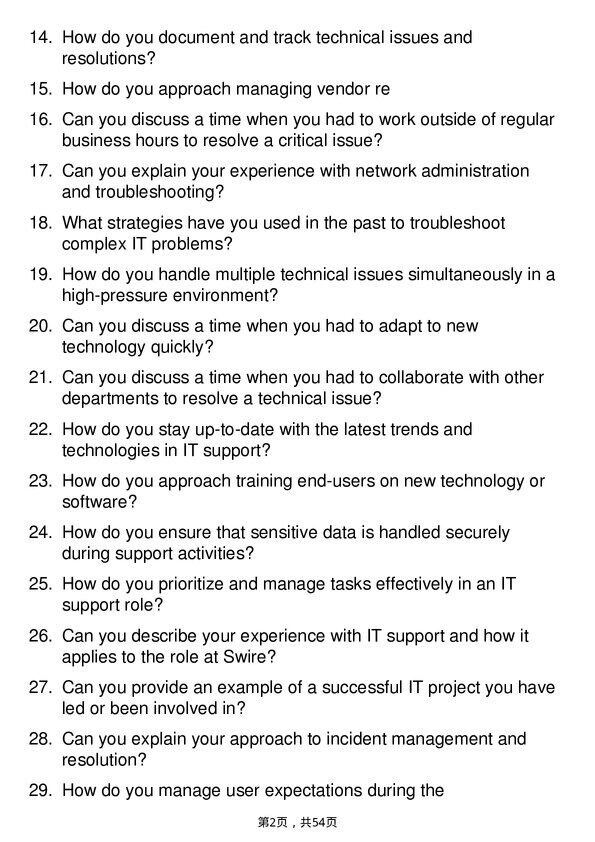 14. How do you document and track technical issues and resolutions?

15. How do you approach managing vendor re

16. Can you discuss a time when you had to work outside of regular business hours to resolve a critical issue?

17. Can you explain your experience with network administration and troubleshooting?

18. What strategies have you used in the past to troubleshoot complex IT problems?

19. How do you handle multiple technical issues simultaneously in a high-pressure environment?

20. Can you discuss a time when you had to adapt to new technology quickly?

21. Can you discuss a time when you had to collaborate with other departments to resolve a technical issue?

22. How do you stay up-to-date with the latest trends and technologies in IT support?

23. How do you approach training end-users on new technology or software?

24. How do you ensure that sensitive data is handled securely during support activities?

25. How do you prioritize and manage tasks effectively in an IT support role?

26. Can you describe your experience with IT support and how it applies to the role at Swire?

27. Can you provide an example of a successful IT project you have led or been involved in?

28. Can you explain your approach to incident management and resolution?

29. How do you manage user expectations during the

第2页，共54页